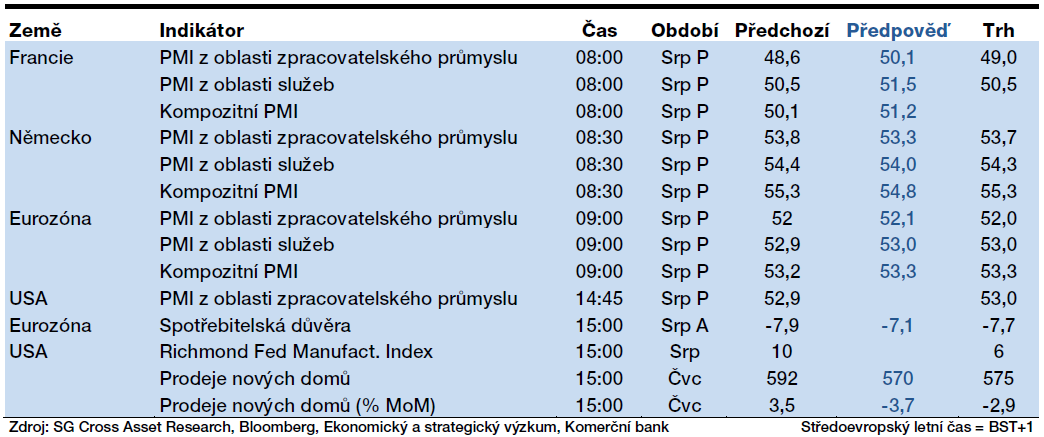 | Země | Indikátor | Čas | Období | Předchozí | Předpověď | Trh |
|---|---|---|---|---|---|---|
| Francie | PMI z oblasti zpracovatelského průmyslu | 08:00 | Srp P | 48,6 | 50,1 | 49,0 |
| | PMI z oblasti služeb | 08:00 | Srp P | 50,5 | 51,5 | 50,5 |
| | Kompozitní PMI | 08:00 | Srp P | 50,1 | 51,2 | |
| Německo | PMI z oblasti zpracovatelského průmyslu | 08:30 | Srp P | 53,8 | 53,3 | 53,7 |
| | PMI z oblasti služeb | 08:30 | Srp P | 54,4 | 54,0 | 54,3 |
| | Kompozitní PMI | 08:30 | Srp P | 55,3 | 54,8 | 55,3 |
| Eurozóna | PMI z oblasti zpracovatelského průmyslu | 09:00 | Srp P | 52 | 52,1 | 52,0 |
| | PMI z oblasti služeb | 09:00 | Srp P | 52,9 | 53,0 | 53,0 |
| | Kompozitní PMI | 09:00 | Srp P | 53,2 | 53,3 | 53,3 |
| USA | PMI z oblasti zpracovatelského průmyslu | 14:45 | Srp P | 52,9 | | 53,0 |
| Eurozóna | Spotřebitelská důvěra | 15:00 | Srp A | -7,9 | -7,1 | -7,7 |
| USA | Richmond Fed Manufact. Index | 15:00 | Srp | 10 | | 6 |
| | Prodeje nových domů | 15:00 | Čvc | 592 | 570 | 575 |
| | Prodeje nových domů (% MoM) | 15:00 | Čvc | 3,5 | -3,7 | -2,9 |

Zdroj: SG Cross Asset Research, Bloomberg, Ekonomický a strategický výzkum, Komerční bank Středoevropský letní čas = BST+1